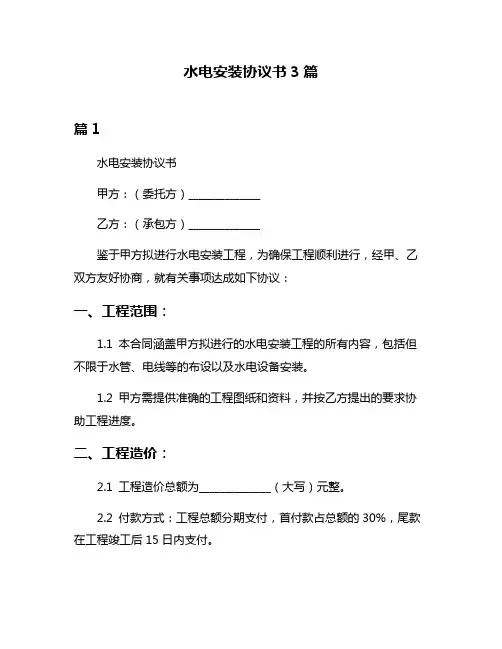 水电安装协议书 3 篇

篇 1

水电安装协议书

甲方：（委托方）______________

乙方：（承包方）______________

鉴于甲方拟进行水电安装工程，为确保工程顺利进行，经甲、乙双方友好协商，就有关事项达成如下协议：

一、工程范围：

1.1 本合同涵盖甲方拟进行的水电安装工程的所有内容，包括但不限于水管、电线等的布设以及水电设备安装。

1.2 甲方需提供准确的工程图纸和资料，并按乙方提出的要求协助工程进度。

二、工程造价：

2.1 工程造价总额为______________（大写）元整。

2.2 付款方式：工程总额分期支付，首付款占总额的 30%，尾款在工程竣工后 15 日内支付。